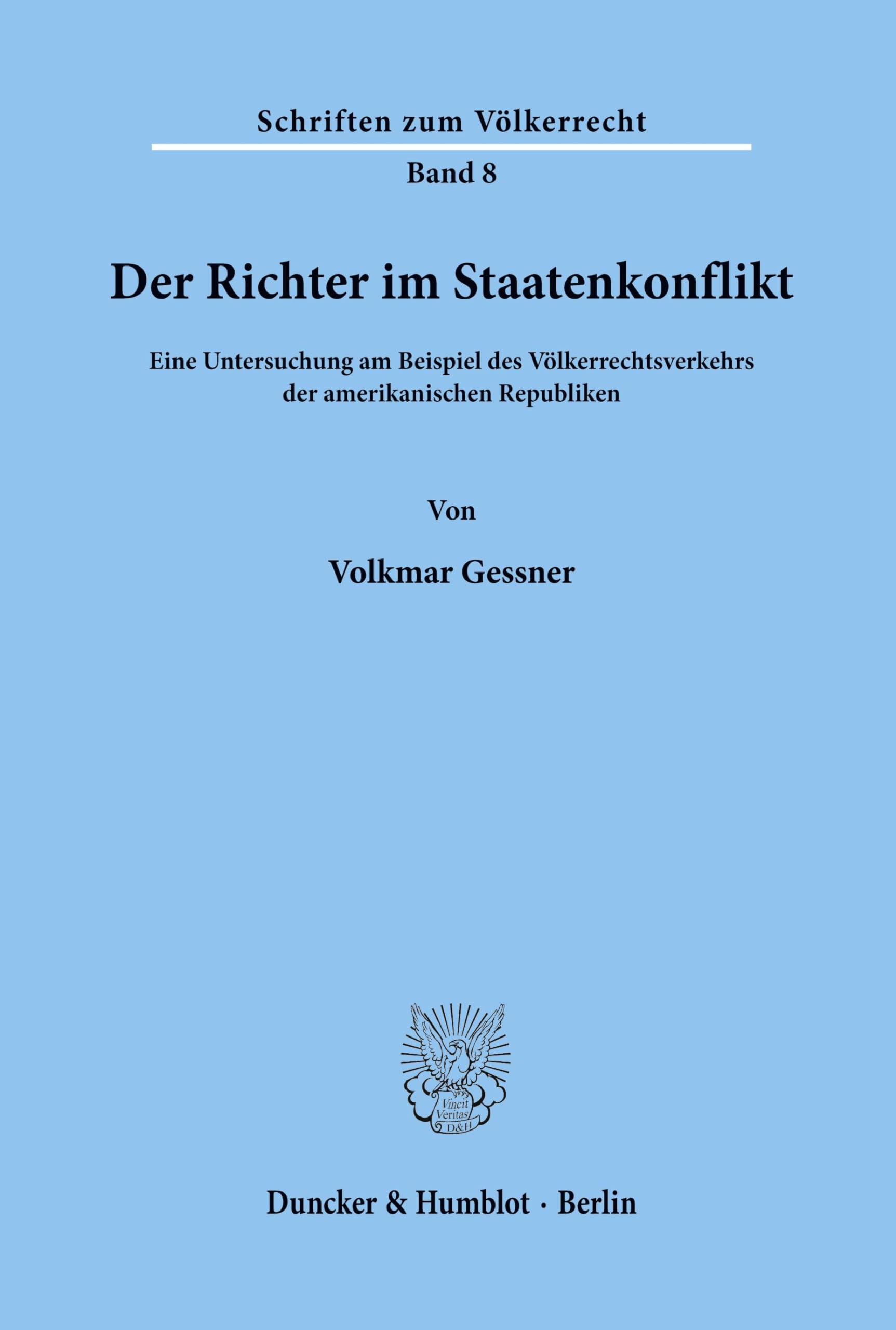 Schriften zum Völkerrecht

Band 8

Der Richter im Staatenkonflikt

Eine Untersuchung am Beispiel des Völkerrechtsverkehrs der amerikanischen Republiken

Von

Volkmar Gessner

Vincit Veritas D&H

Duncker & Humblot · Berlin